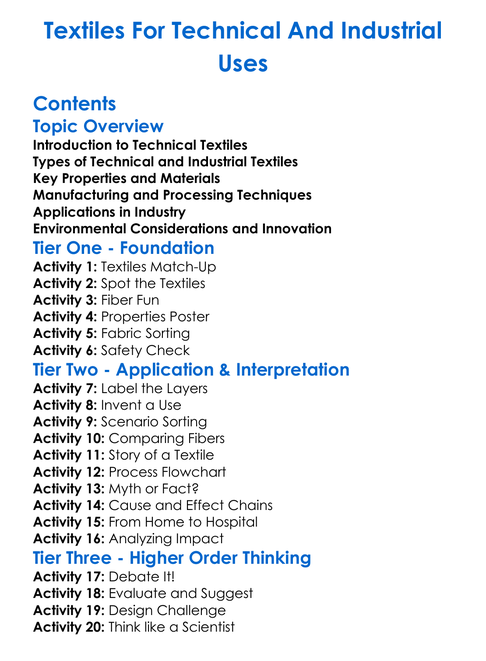 Textiles For Technical And Industrial Uses

Contents

Topic Overview

Introduction to Technical Textiles
Types of Technical and Industrial Textiles
Key Properties and Materials
Manufacturing and Processing Techniques
Applications in Industry
Environmental Considerations and Innovation

Tier One - Foundation

Activity 1: Textiles Match-Up
Activity 2: Spot the Textiles
Activity 3: Fiber Fun
Activity 4: Properties Poster
Activity 5: Fabric Sorting
Activity 6: Safety Check

Tier Two - Application & Interpretation

Activity 7: Label the Layers
Activity 8: Invent a Use
Activity 9: Scenario Sorting
Activity 10: Comparing Fibers
Activity 11: Story of a Textile
Activity 12: Process Flowchart
Activity 13: Myth or Fact?
Activity 14: Cause and Effect Chains
Activity 15: From Home to Hospital
Activity 16: Analyzing Impact

Tier Three - Higher Order Thinking

Activity 17: Debate It!
Activity 18: Evaluate and Suggest
Activity 19: Design Challenge
Activity 20: Think like a Scientist